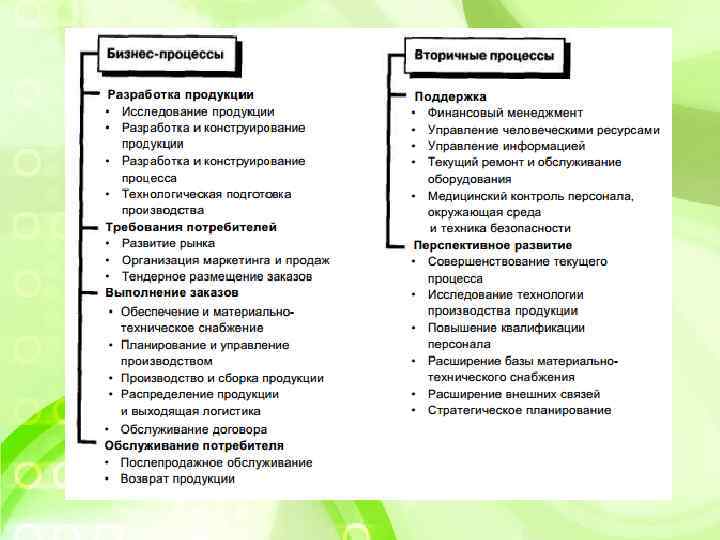 Бизнес-процессы

Разработка продукции
• Исследование продукции
• Разработка и конструирование продукции
• Разработка и конструирование процесса
• Технологическая подготовка производства

Требования потребителей
• Развитие рынка
• Организация маркетинга и продаж
• Тендерное размещение заказов

Выполнение заказов
• Обеспечение и материально-техническое снабжение
• Планирование и управление производством
• Производство и сборка продукции
• Распределение продукции и выходящая логистика
• Обслуживание договора

Обслуживание потребителя
• Послепродажное обслуживание
• Возврат продукции

Вторичные процессы

Поддержка
• Финансовый менеджмент
• Управление человеческими ресурсами
• Управление информацией
• Текущий ремонт и обслуживание оборудования
• Медицинский контроль персонала, окружающая среда и техника безопасности

Перспективное развитие
• Совершенствование текущего процесса
• Исследование технологии производства продукции
• Повышение квалификации персонала
• Расширение базы материально-технического снабжения
• Расширение внешних связей
• Стратегическое планирование